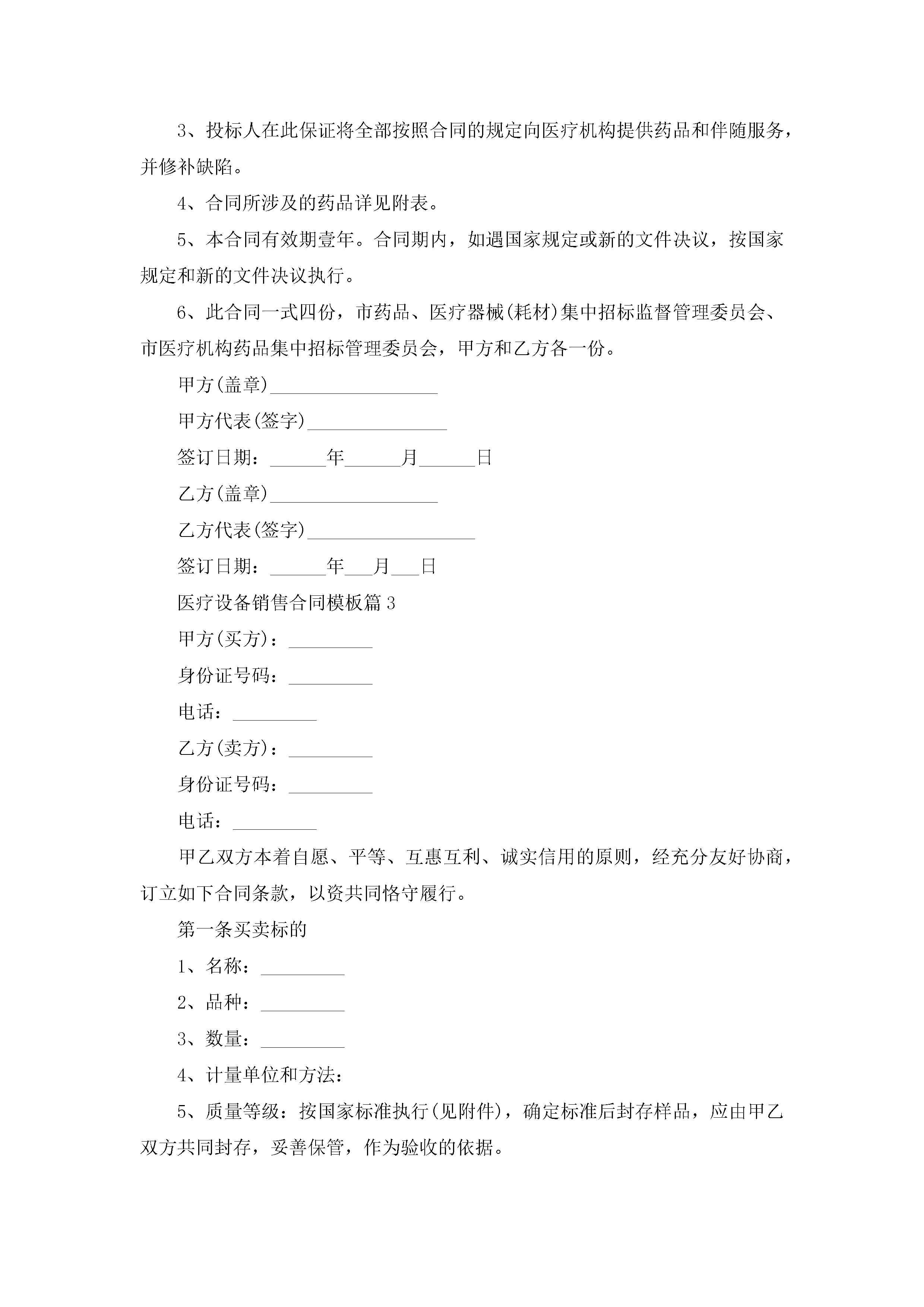 3、投标人在此保证将全部按照合同的规定向医疗机构提供药品和伴随服务，并修补缺陷。

4、合同所涉及的药品详见附表。

5、本合同有效期壹年。合同期内，如遇国家规定或新的文件决议，按国家规定和新的文件决议执行。

6、此合同一式四份，市药品、医疗器械(耗材)集中招标监督管理委员会、市医疗机构药品集中招标管理委员会，甲方和乙方各一份。

甲方(盖章)__________________

甲方代表(签字)_______________

签订日期：______年______月______日

乙方(盖章)__________________

乙方代表(签字)__________________

签订日期：______年___月___日

医疗设备销售合同模板篇3

甲方(买方)：_________

身份证号码：_________

电话：_________

乙方(卖方)：_________

身份证号码：_________

电话：_________

甲乙双方本着自愿、平等、互惠互利、诚实信用的原则，经充分友好协商，订立如下合同条款，以资共同恪守履行。

第一条买卖标的

1、名称：_________

2、品种：_________

3、数量：_________

4、计量单位和方法：

5、质量等级：按国家标准执行(见附件)，确定标准后封存样品，应由甲乙双方共同封存，妥善保管，作为验收的依据。